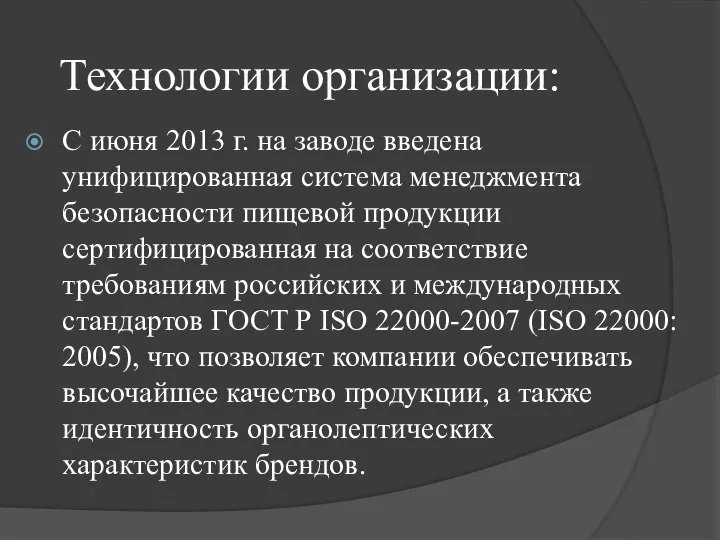 Технологии организации:

С июня 2013 г. на заводе введена унифицированная система менеджмента безопасности пищевой продукции сертифицированная на соответствие требованиям российских и международных стандартов ГОСТ Р ISO 22000-2007 (ISO 22000: 2005), что позволяет компании обеспечивать высочайшее качество продукции, а также идентичность органолептических характеристик брендов.